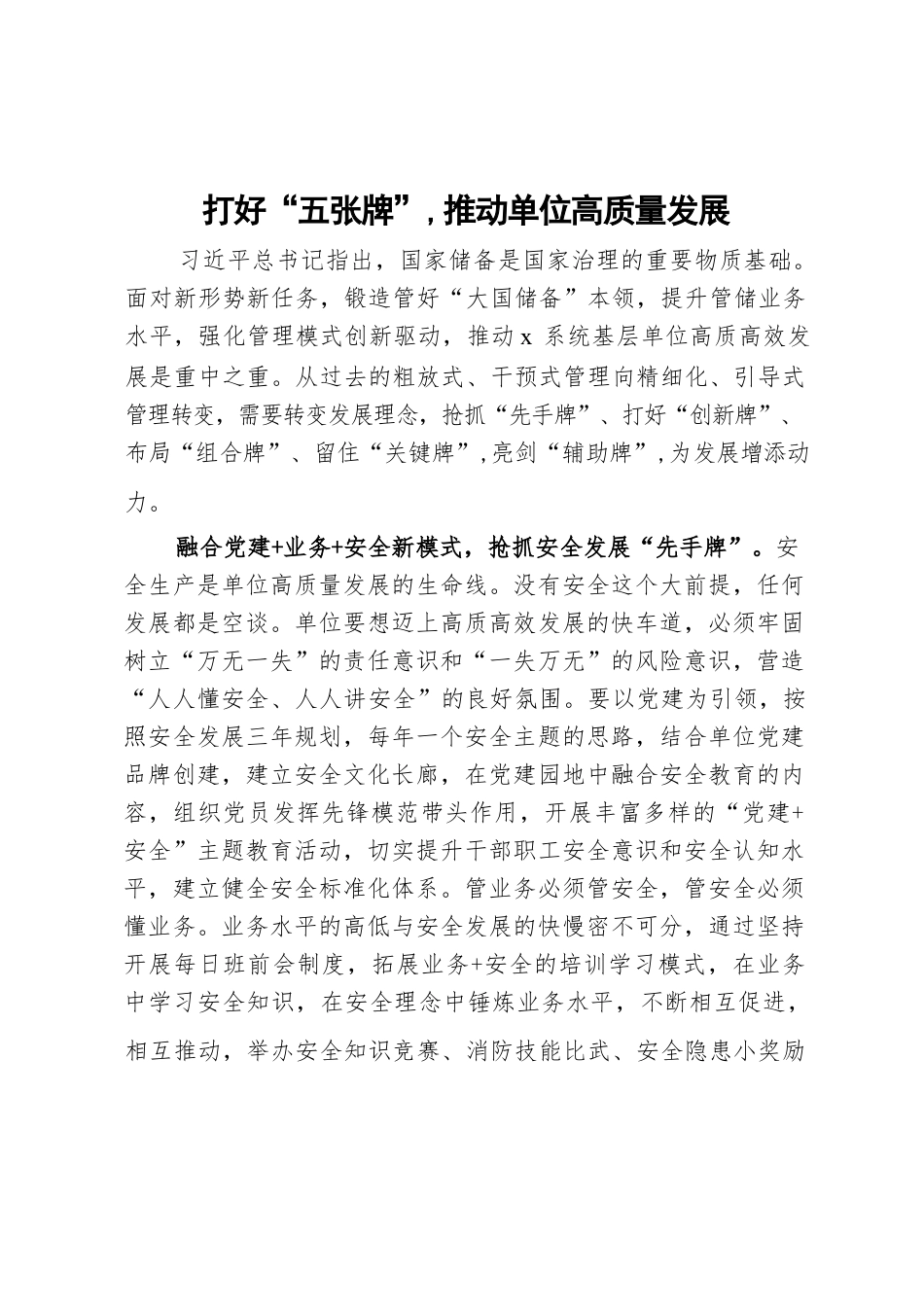 打好“五张牌”，推动单位高质量发展

习近平总书记指出，国家储备是国家治理的重要物质基础。面对新形势新任务，锻造管好“大国储备”本领，提升管储业务水平，强化管理模式创新驱动，推动 x 系统基层单位高质高效发展是重中之重。从过去的粗放式、干预式管理向精细化、引导式管理转变，需要转变发展理念，抢抓“先手牌”、打好“创新牌”、布局“组合牌”、留住“关键牌”，亮剑“辅助牌”，为发展增添动力。

融合党建+业务+安全新模式，抢抓安全发展“先手牌”。安全生产是单位高质量发展的生命线。没有安全这个大前提，任何发展都是空谈。单位要想迈上高质高效发展的快车道，必须牢固树立“万无一失”的责任意识和“一失万无”的风险意识，营造“人人懂安全、人人讲安全”的良好氛围。要以党建为引领，按照安全发展三年规划，每年一个安全主题的思路，结合单位党建品牌创建，建立安全文化长廊，在党建园地中融合安全教育的内容，组织党员发挥先锋模范带头作用，开展丰富多样的“党建+安全”主题教育活动，切实提升干部职工安全意识和安全认知水平，建立健全安全标准化体系。管业务必须管安全，管安全必须懂业务。业务水平的高低与安全发展的快慢密不可分，通过坚持开展每日班前会制度，拓展业务+安全的培训学习模式，在业务中学习安全知识，在安全理念中锤炼业务水平，不断相互促进，相互推动，举办安全知识竞赛、消防技能比武、安全隐患小奖励